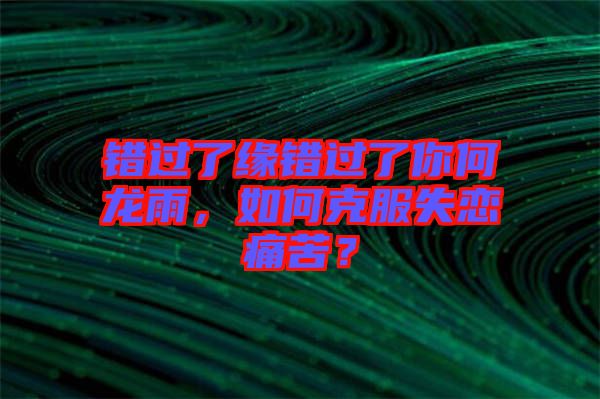 错过了缘错过了你何龙雨，如何克服失恋痛苦？